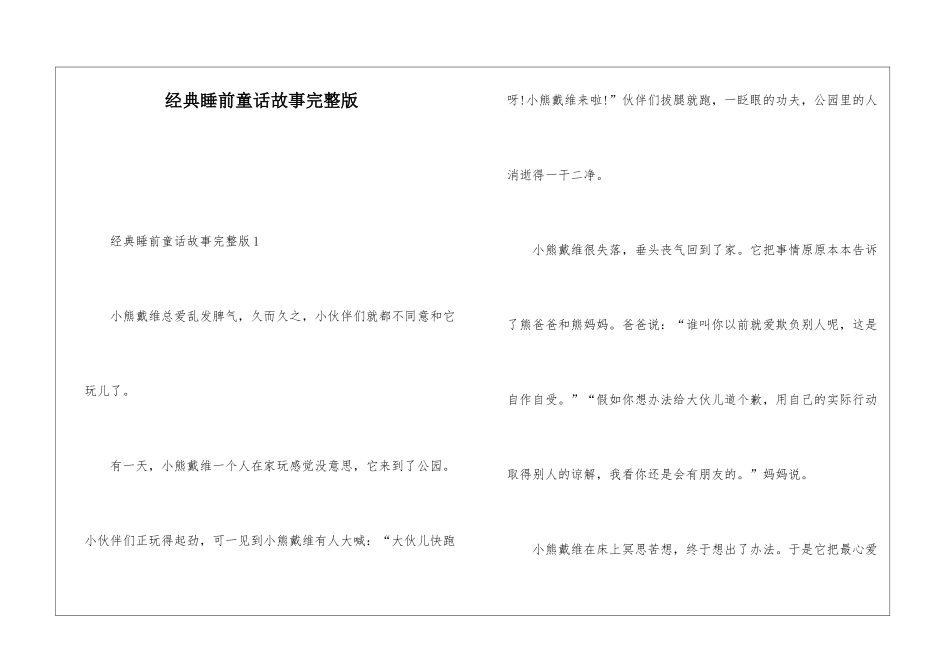 经典睡前童话故事完整版

经典睡前童话故事完整版1

小熊戴维总爱乱发脾气，久而久之，小伙伴们就都不同意和它玩儿了。

有一天，小熊戴维一个人在家玩感觉没意思，它来到了公园。小伙伴们正玩得起劲，可一见到小熊戴维有人大喊：“大伙儿快跑呀!小熊戴维来啦!”伙伴们拔腿就跑，一眨眼的功夫，公园里的人消逝得一干二净。

小熊戴维很失落，垂头丧气回到了家。它把事情原原本本告诉了熊爸爸和熊妈妈。爸爸说：“谁叫你以前就爱欺负别人呢，这是自作自受。”“假如你想办法给大伙儿道个歉，用自己的实际行动取得别人的谅解，我看你还是会有朋友的。”妈妈说。

小熊戴维在床上冥思苦想，终于想出了办法。于是它把最心爱